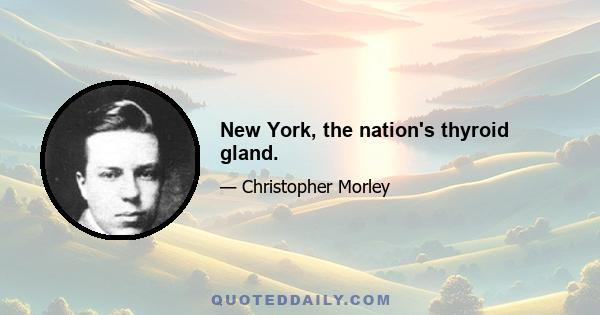 New York, the nation's thyroid gland.

— Christopher Morley

QUOTEDDAILY.COM